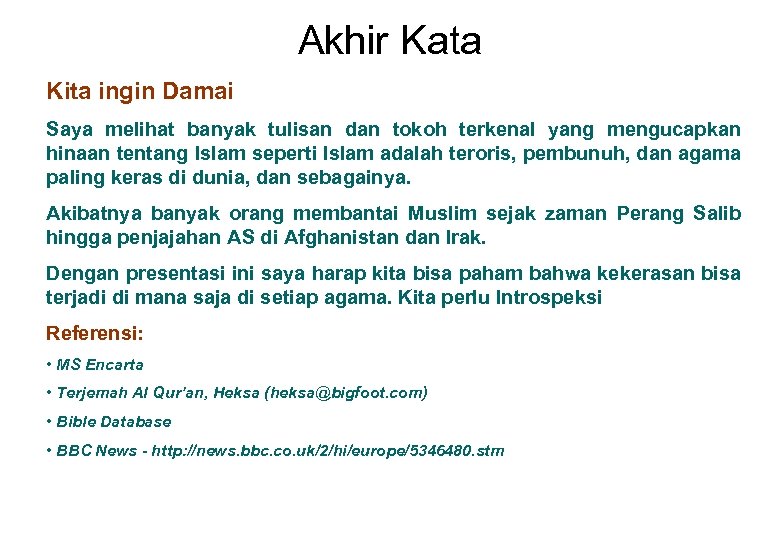 Akhir Kata

Kita ingin Damai

Saya melihat banyak tulisan dan tokoh terkenal yang mengucapkan hinaan tentang Islam seperti Islam adalah teroris, pembunuh, dan agama paling keras di dunia, dan sebagainya.

Akibatnya banyak orang membantai Muslim sejak zaman Perang Salib hingga penjajahan AS di Afghanistan dan Irak.

Dengan presentasi ini saya harap kita bisa paham bahwa kekerasan bisa terjadi di mana saja di setiap agama. Kita perlu Introspeksi

Referensi:

• MS Encarta

• Terjemah Al Qur'an, Heksa (heksa@bigfoot.com)

• Bible Database

• BBC News - http://news.bbc.co.uk/2/hi/europe/5346480.stm